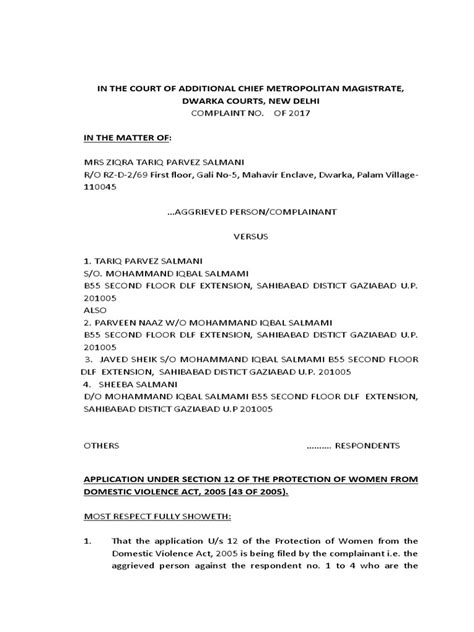 IN THE COURT OF ADDITIONAL CHIEF METROPOLITAN MAGISTRATE, DWARKA COURTS, NEW DELHI
COMPLAINT NO. OF 2017

IN THE MATTER OF:

MRS ZIQRA TARIQ PARVEZ SALMANI
R/O RZ-D-2/69 First floor, Gali No-5, Mahavir Enclave, Dwarka, Palam Village-110045

...AGGRIEVED PERSON/COMPLAINANT

VERSUS

1. TARIQ PARVEZ SALMANI
S/O. MOHAMMAND IQBAL SALMAMI
B55 SECOND FLOOR DLF EXTENSION, SAHIBABAD DISTICT GAZIABAD U.P. 201005
ALSO
2. PARVEEN NAAZ W/O MOHAMMAND IQBAL SALMAMI
B55 SECOND FLOOR DLF EXTENSION, SAHIBABAD DISTICT GAZIABAD U.P. 201005
3. JAVED SHEIK S/O MOHAMMAND IQBAL SALMAMI B55 SECOND FLOOR DLF EXTENSION, SAHIBABAD DISTICT GAZIABAD U.P. 201005
4. SHEEBA SALMANI
D/O MOHAMMAND IQBAL SALMAMI B55 SECOND FLOOR DLF EXTENSION, SAHIBABAD DISTICT GAZIABAD U.P 201005

OTHERS ......... RESPONDENTS

APPLICATION UNDER SECTION 12 OF THE PROTECTION OF WOMEN FROM DOMESTIC VIOLENCE ACT, 2005 (43 OF 2005).

MOST RESPECT FULLY SHOWETH:

1. That the application U/s 12 of the Protection of Women from the Domestic Violence Act, 2005 is being filed by the complainant i.e. the aggrieved person against the respondent no. 1 to 4 who are the